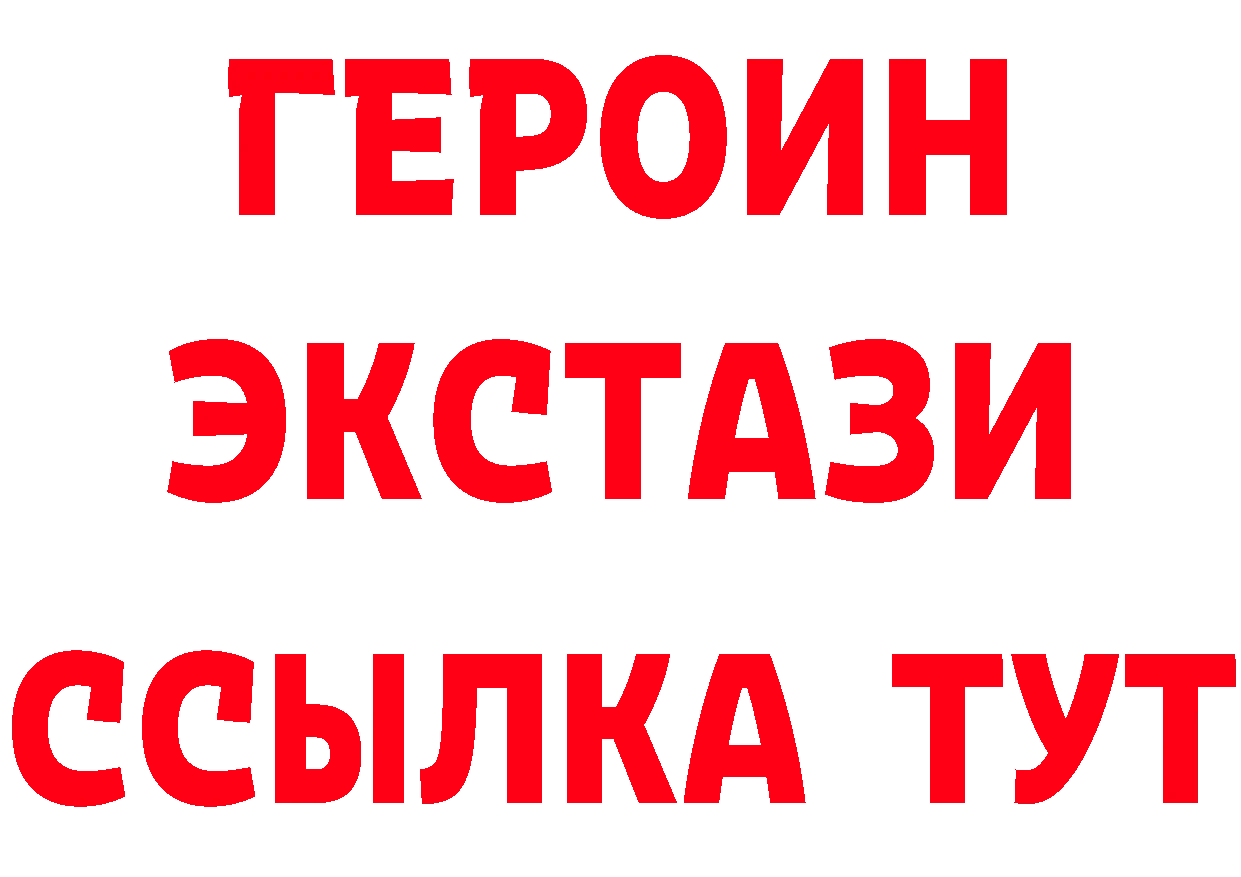 ГЕРОИН
ЭКСТАЗИ
ССЫЛКА ТУТ